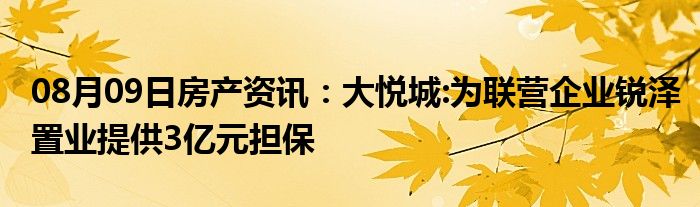 08月09日房产资讯：大悦城:为联营企业锐泽置业提供3亿元担保